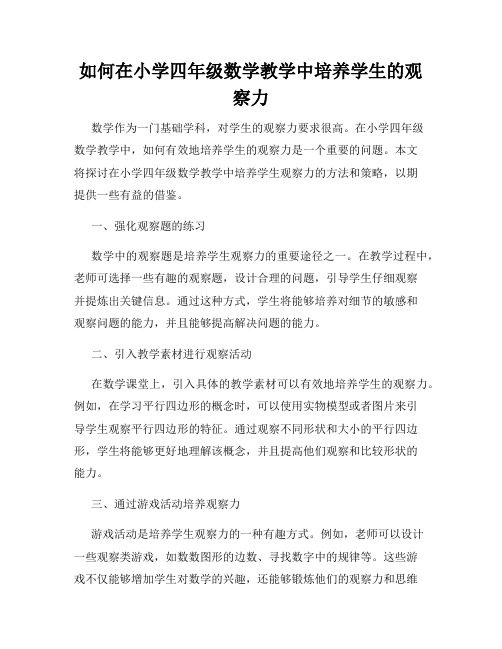 如何在小学四年级数学教学中培养学生的观察力

数学作为一门基础学科，对学生的观察力要求很高。在小学四年级数学教学中，如何有效地培养学生的观察力是一个重要的问题。本文将探讨在小学四年级数学教学中培养学生观察力的方法和策略，以期提供一些有益的借鉴。

一、强化观察题的练习

数学中的观察题是培养学生观察力的重要途径之一。在教学过程中，老师可选择一些有趣的观察题，设计合理的问题，引导学生仔细观察并提炼出关键信息。通过这种方式，学生将能够培养对细节的敏感和观察问题的能力，并且能够提高解决问题的能力。

二、引入教学素材进行观察活动

在数学课堂上，引入具体的教学素材可以有效地培养学生的观察力。例如，在学习平行四边形的概念时，可以使用实物模型或者图片来引导学生观察平行四边形的特征。通过观察不同形状和大小的平行四边形，学生将能够更好地理解该概念，并且提高他们观察和比较形状的能力。

三、通过游戏活动培养观察力

游戏活动是培养学生观察力的一种有趣方式。例如，老师可以设计一些观察类游戏，如数数图形的边数、寻找数字中的规律等。这些游戏不仅能够增加学生对数学的兴趣，还能够锻炼他们的观察力和思维